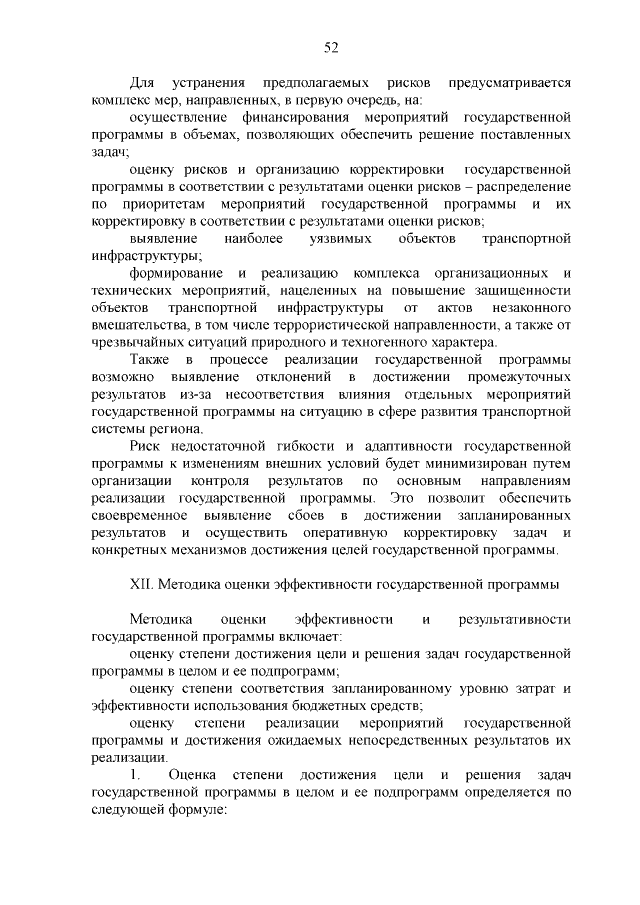 52

Для устранения предполагаемых рисков предусматривается комплекс мер, направленных, в первую очередь, на:

осуществление финансирования мероприятий государственной программы в объемах, позволяющих обеспечить решение поставленных задач;

оценку рисков и организацию корректировки государственной программы в соответствии с результатами оценки рисков – распределение по приоритетам мероприятий государственной программы и их корректировку в соответствии с результатами оценки рисков;

выявление наиболее уязвимых объектов транспортной инфраструктуры;

формирование и реализацию комплекса организационных и технических мероприятий, нацеленных на повышение защищенности объектов транспортной инфраструктуры от актов незаконного вмешательства, в том числе террористической направленности, а также от чрезвычайных ситуаций природного и техногенного характера.

Также в процессе реализации государственной программы возможно выявление отклонений в достижении промежуточных результатов из-за несоответствия влияния отдельных мероприятий государственной программы на ситуацию в сфере развития транспортной системы региона.

Риск недостаточной гибкости и адаптивности государственной программы к изменениям внешних условий будет минимизирован путем организации контроля результатов по основным направлениям реализации государственной программы. Это позволит обеспечить своевременное выявление сбоев в достижении запланированных результатов и осуществить оперативную корректировку задач и конкретных механизмов достижения целей государственной программы.

XII. Методика оценки эффективности государственной программы

Методика оценки эффективности и результативности государственной программы включает:

оценку степени достижения цели и решения задач государственной программы в целом и ее подпрограмм;

оценку степени соответствия запланированному уровню затрат и эффективности использования бюджетных средств;

оценку степени реализации мероприятий государственной программы и достижения ожидаемых непосредственных результатов их реализации.

1. Оценка степени достижения цели и решения задач государственной программы в целом и ее подпрограмм определяется по следующей формуле: